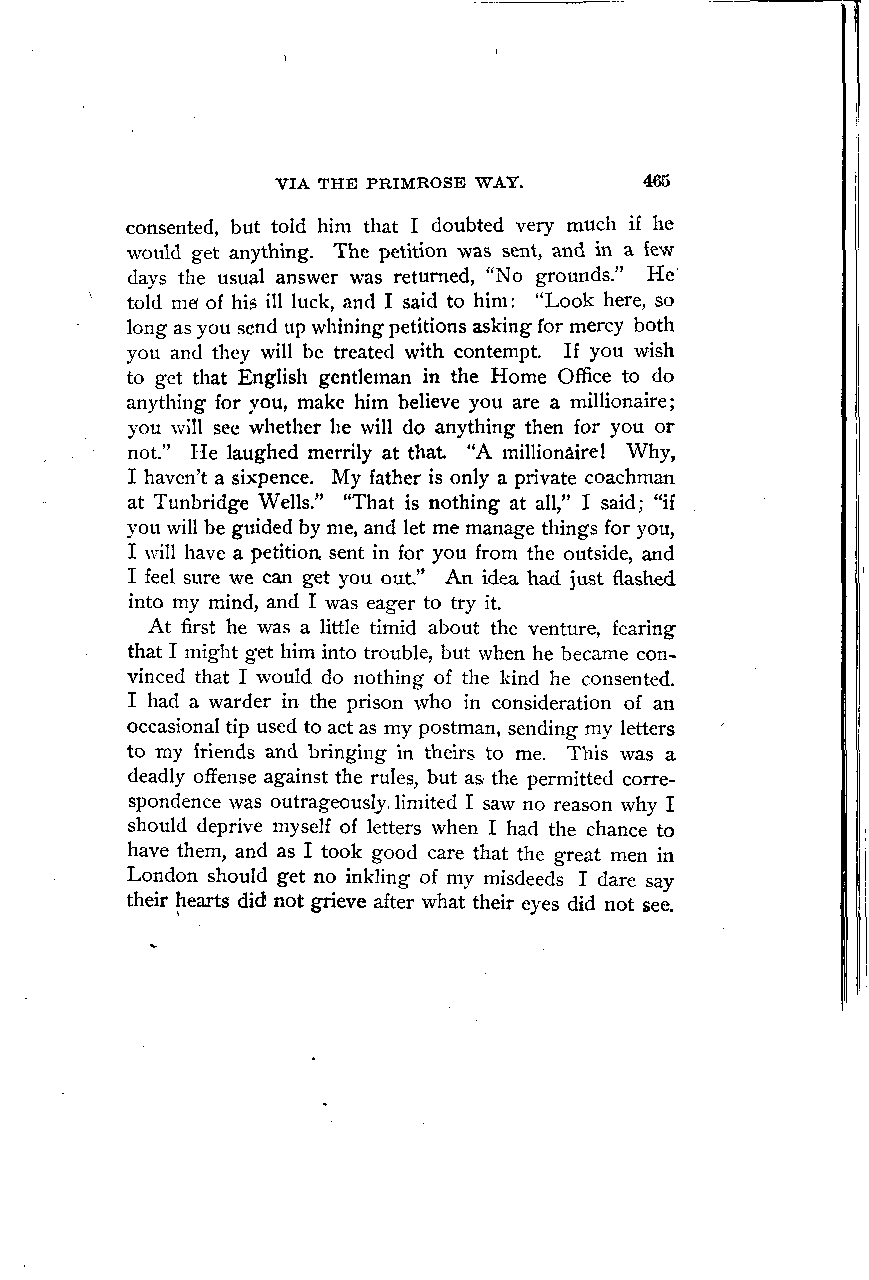 VIA THE PRIMROSE WAY. 465

consented, but told him that I doubted very much if he would get anything. The petition was sent, and in a few days the usual answer was returned, "No grounds." He told me of his ill luck, and I said to him: "Look here, so long as you send up whining petitions asking for mercy both you and they will be treated with contempt. If you wish to get that English gentleman in the Home Office to do anything for you, make him believe you are a millionaire; you will see whether he will do anything then for you or not." He laughed merrily at that. "A millionaire! Why, I haven't a sixpence. My father is only a private coachman at Tunbridge Wells." "That is nothing at all," I said; "if you will be guided by me, and let me manage things for you, I will have a petition sent in for you from the outside, and I feel sure we can get you out." An idea had just flashed into my mind, and I was eager to try it.

At first he was a little timid about the venture, fearing that I might get him into trouble, but when he became convinced that I would do nothing of the kind he consented. I had a warder in the prison who in consideration of an occasional tip used to act as my postman, sending my letters to my friends and bringing in theirs to me. This was a deadly offense against the rules, but as the permitted correspondence was outrageously limited I saw no reason why I should deprive myself of letters when I had the chance to have them, and as I took good care that the great men in London should get no inkling of my misdeeds I dare say their hearts did not grieve after what their eyes did not see.